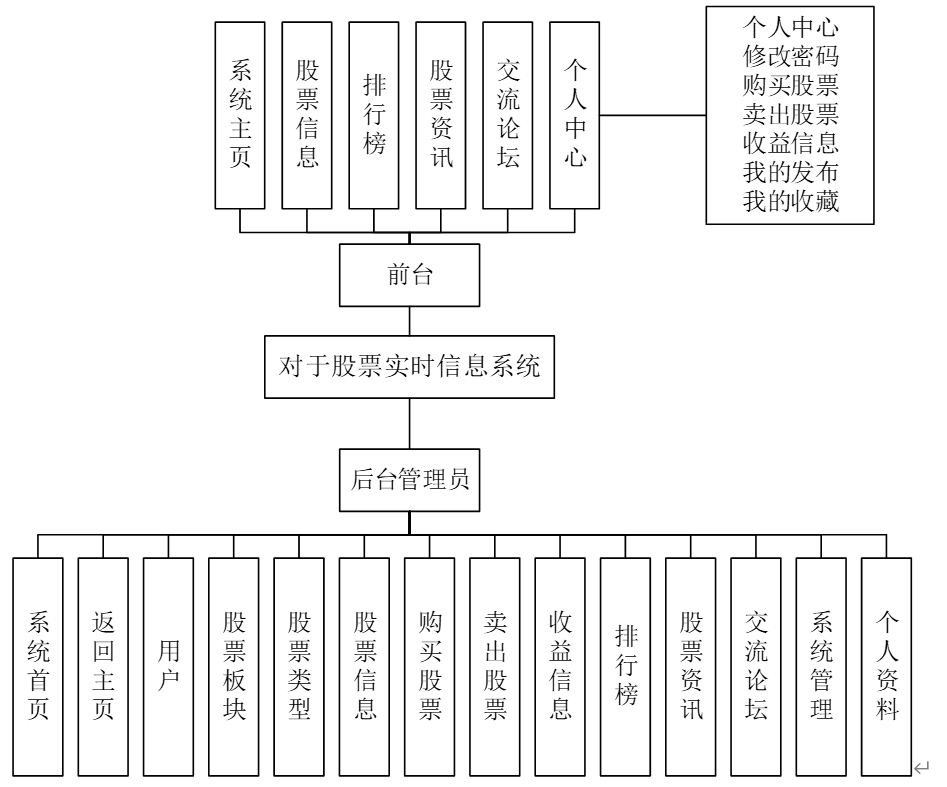 系统主页

股票信息

排行榜

股票资讯

交流论坛

个人中心

个人中心
修改密码
购买股票
卖出股票
收益信息
我的发布
我的收藏

前台

对于股票实时信息系统

后台管理员

系统首页

返回主页

用户

股票板块

股票类型

股票信息

购买股票

卖出股票

收益信息

排行榜

股票资讯

交流论坛

系统管理

个人资料